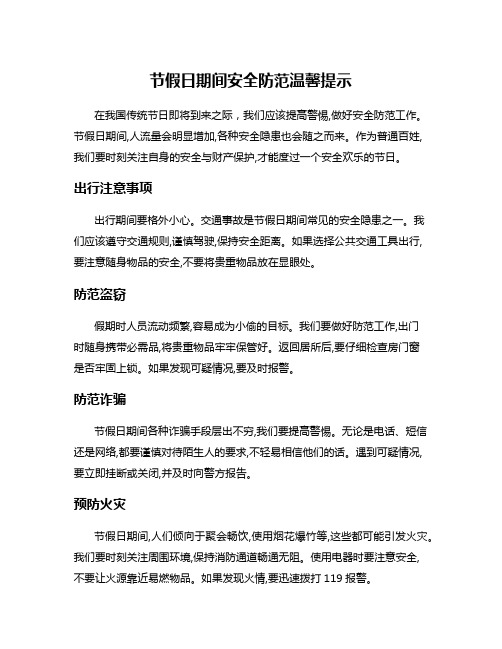 节假日期间安全防范温馨提示

在我国传统节日即将到来之际，我们应该提高警惕,做好安全防范工作。节假日期间,人流量会明显增加,各种安全隐患也会随之而来。作为普通百姓,我们要时刻关注自身的安全与财产保护,才能度过一个安全欢乐的节日。

出行注意事项

出行期间要格外小心。交通事故是节假日期间常见的安全隐患之一。我们应该遵守交通规则,谨慎驾驶,保持安全距离。如果选择公共交通工具出行,要注意随身物品的安全,不要将贵重物品放在显眼处。

防范盗窃

假期时人员流动频繁,容易成为小偷的目标。我们要做好防范工作,出门时随身携带必需品,将贵重物品牢牢保管好。返回居所后,要仔细检查房门窗是否牢固上锁。如果发现可疑情况,要及时报警。

防范诈骗

节假日期间各种诈骗手段层出不穷,我们要提高警惕。无论是电话、短信还是网络,都要谨慎对待陌生人的要求,不轻易相信他们的话。遇到可疑情况,要立即挂断或关闭,并及时向警方报告。

预防火灾

节假日期间,人们倾向于聚会畅饮,使用烟花爆竹等,这些都可能引发火灾。我们要时刻关注周围环境,保持消防通道畅通无阻。使用电器时要注意安全,不要让火源靠近易燃物品。如果发现火情,要迅速拨打 119 报警。